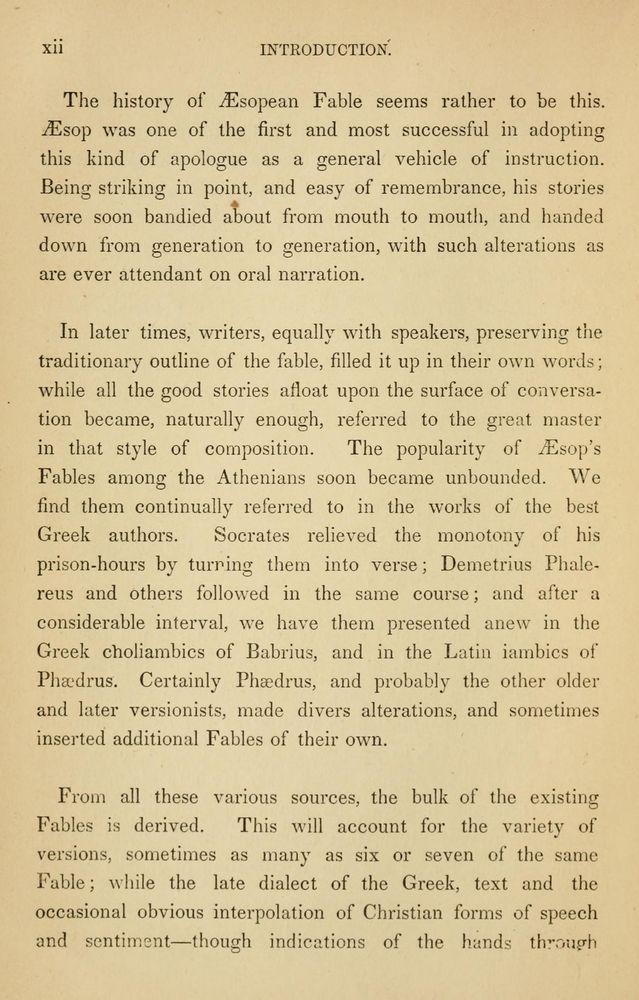 xii INTRODUCTION.

The history of Æsopean Fable seems rather to be this. Æsop was one of the first and most successful in adopting this kind of apologue as a general vehicle of instruction. Being striking in point, and easy of remembrance, his stories were soon bandied about from mouth to mouth, and handed down from generation to generation, with such alterations as are ever attendant on oral narration.

In later times, writers, equally with speakers, preserving the traditionary outline of the fable, filled it up in their own words; while all the good stories afloat upon the surface of conversation became, naturally enough, referred to the great master in that style of composition. The popularity of Æsop's Fables among the Athenians soon became unbounded. We find them continually referred to in the works of the best Greek authors. Socrates relieved the monotony of his prison-hours by turning them into verse; Demetrius Phalereus and others followed in the same course; and after a considerable interval, we have them presented anew in the Greek choliambics of Babrius, and in the Latin iambics of Phædrus. Certainly Phædrus, and probably the other older and later versionists, made divers alterations, and sometimes inserted additional Fables of their own.

From all these various sources, the bulk of the existing Fables is derived. This will account for the variety of versions, sometimes as many as six or seven of the same Fable; while the late dialect of the Greek, text and the occasional obvious interpolation of Christian forms of speech and sentiment—though indications of the hands through